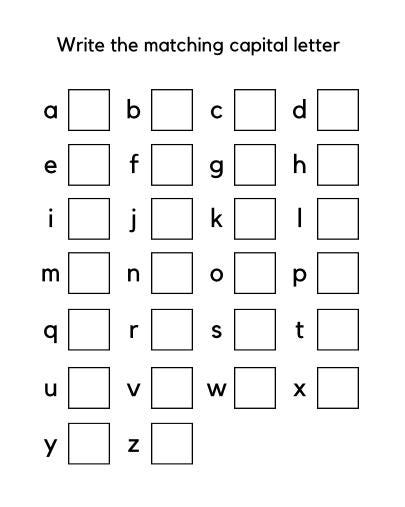 Write the matching capital letter

a b c d

e f g h

i j k l

m n o p

q r s t

u v w x

y z